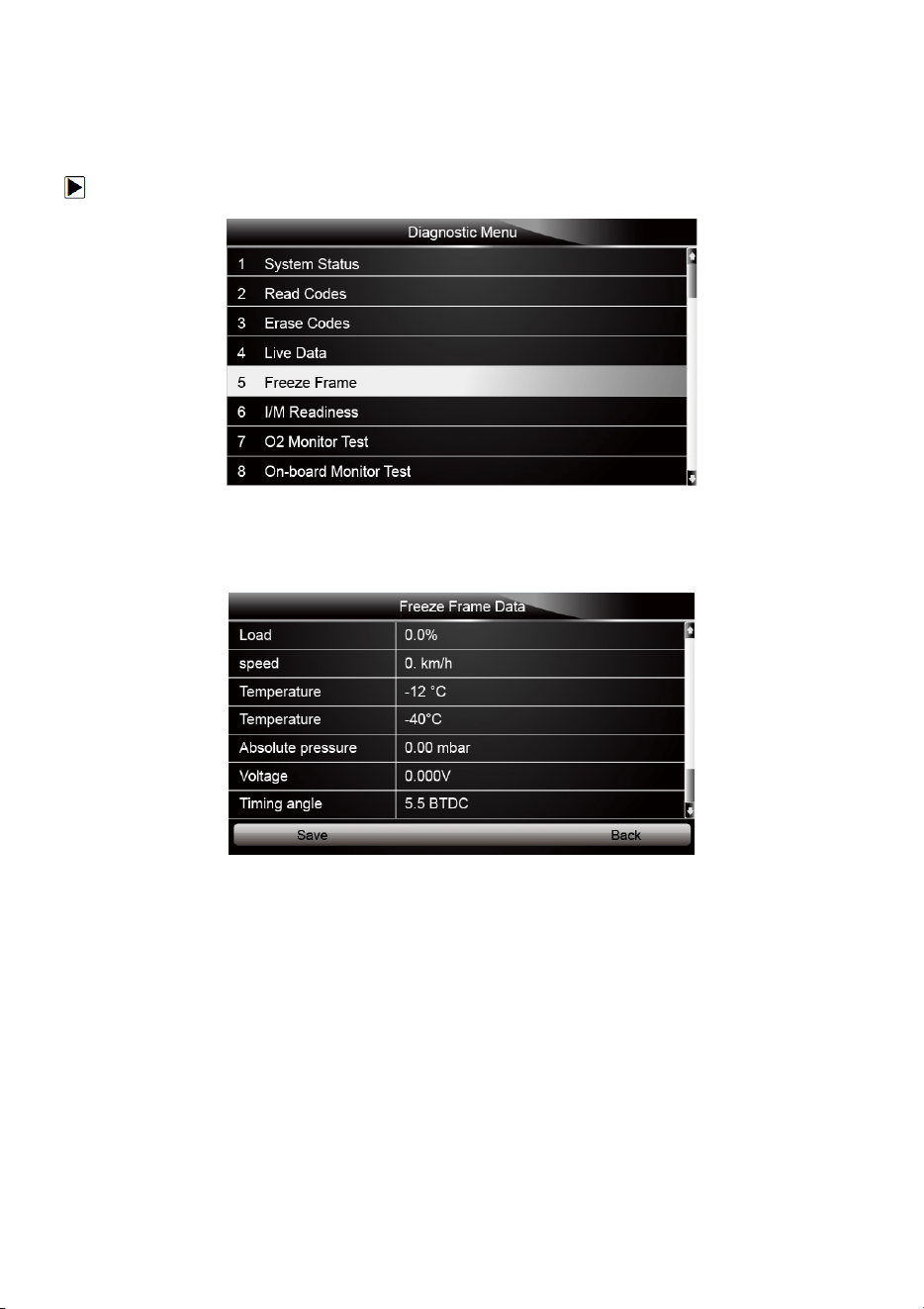 Diagnostic Menu

1 System Status
2 Read Codes
3 Erase Codes
4 Live Data
5 Freeze Frame
6 I/M Readiness
7 O2 Monitor Test
8 On-board Monitor Test

Freeze Frame Data

| Load | 0.0% |
|---|---|
| speed | 0. km/h |
| Temperature | -12 °C |
| Temperature | -40°C |
| Absolute pressure | 0.00 mbar |
| Voltage | 0.000V |
| Timing angle | 5.5 BTDC |

Save Back